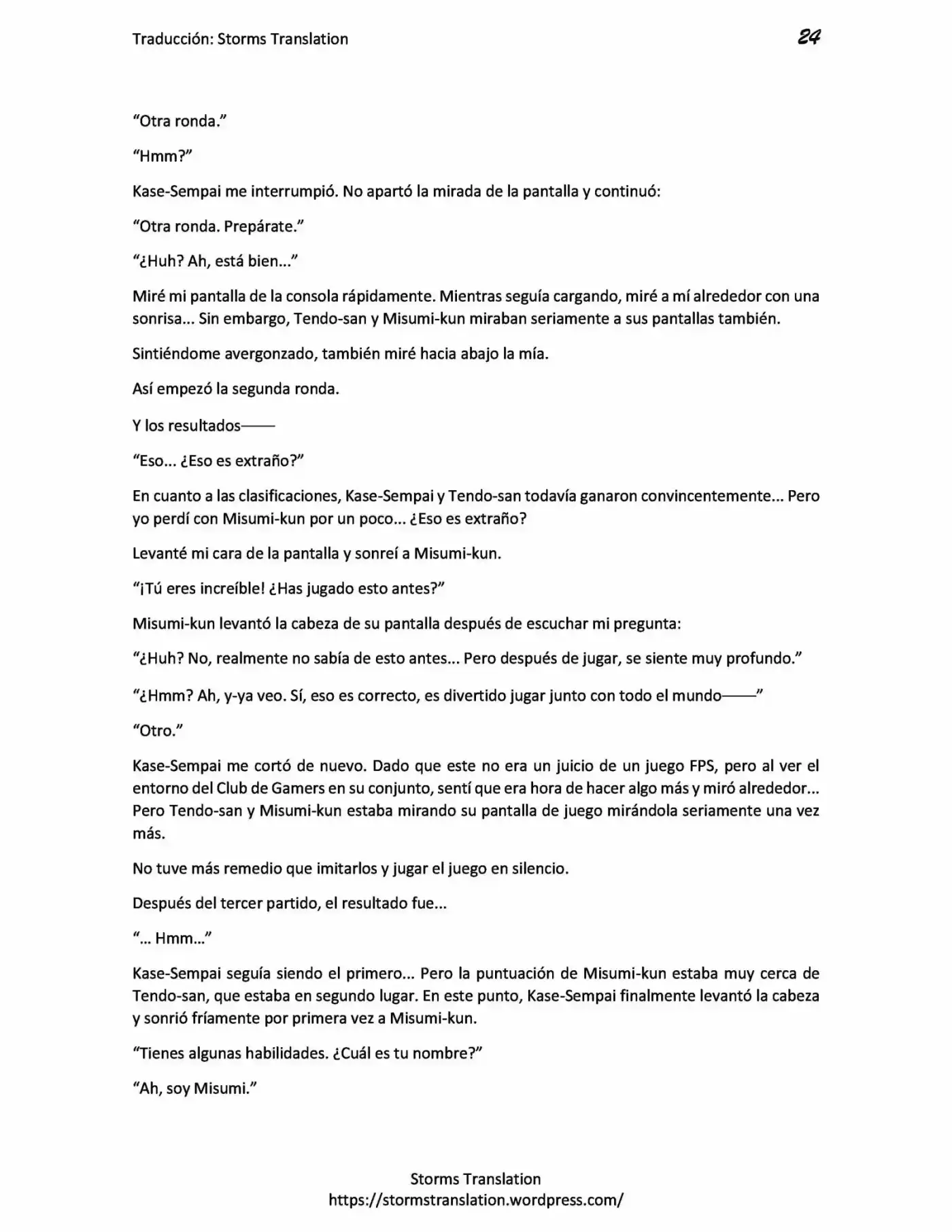 Traducción: Storms Translation 24

"Otra ronda."

"Hmm?"

Kase-Sempai me interrumpió. No apartó la mirada de la pantalla y continuó:

"Otra ronda. Prepárate."

"¿Huh? Ah, está bien..."

Miré mi pantalla de la consola rápidamente. Mientras seguía cargando, miré a mí alrededor con una sonrisa... Sin embargo, Tendo-san y Misumi-kun miraban seriamente a sus pantallas también.

Sintiéndome avergonzado, también miré hacia abajo la mía.

Así empezó la segunda ronda.

Y los resultados——

"Eso... ¿Eso es extraño?"

En cuanto a las clasificaciones, Kase-Sempai y Tendo-san todavía ganaron convincentemente... Pero yo perdí con Misumi-kun por un poco... ¿Eso es extraño?

Levanté mi cara de la pantalla y sonreí a Misumi-kun.

"¡Tú eres increíble! ¿Has jugado esto antes?"

Misumi-kun levantó la cabeza de su pantalla después de escuchar mi pregunta:

"¿Huh? No, realmente no sabía de esto antes... Pero después de jugar, se siente muy profundo."

"¿Hmm? Ah, y-ya veo. Sí, eso es correcto, es divertido jugar junto con todo el mundo——"

"Otro."

Kase-Sempai me cortó de nuevo. Dado que este no era un juicio de un juego FPS, pero al ver el entorno del Club de Gamers en su conjunto, sentí que era hora de hacer algo más y miró alrededor... Pero Tendo-san y Misumi-kun estaba mirando su pantalla de juego mirándola seriamente una vez más.

No tuve más remedio que imitarlos y jugar el juego en silencio.

Después del tercer partido, el resultado fue...

"... Hmm..."

Kase-Sempai seguía siendo el primero... Pero la puntuación de Misumi-kun estaba muy cerca de Tendo-san, que estaba en segundo lugar. En este punto, Kase-Sempai finalmente levantó la cabeza y sonrió fríamente por primera vez a Misumi-kun.

"Tienes algunas habilidades. ¿Cuál es tu nombre?"

"Ah, soy Misumi."

Storms Translation
https://stormstranslation.wordpress.com/